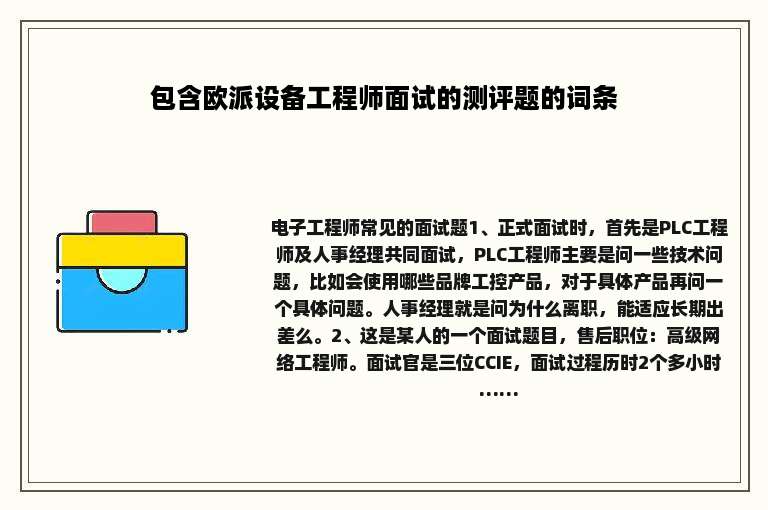 包含欧派设备工程师面试的测评题的词条

电子工程师常见的面试题1、正式面试时，首先是PLC工程师及人事经理共同面试，PLC工程师主要是问一些技术问题，比如会使用哪些品牌工控产品，对于具体产品再问一个具体问题。人事经理就是问为什么离职，能适应长期出差么。2、这是某人的一个面试题目，售后职位：高级网络工程师。面试官是三位CCIE，面试过程历时2个多小时……